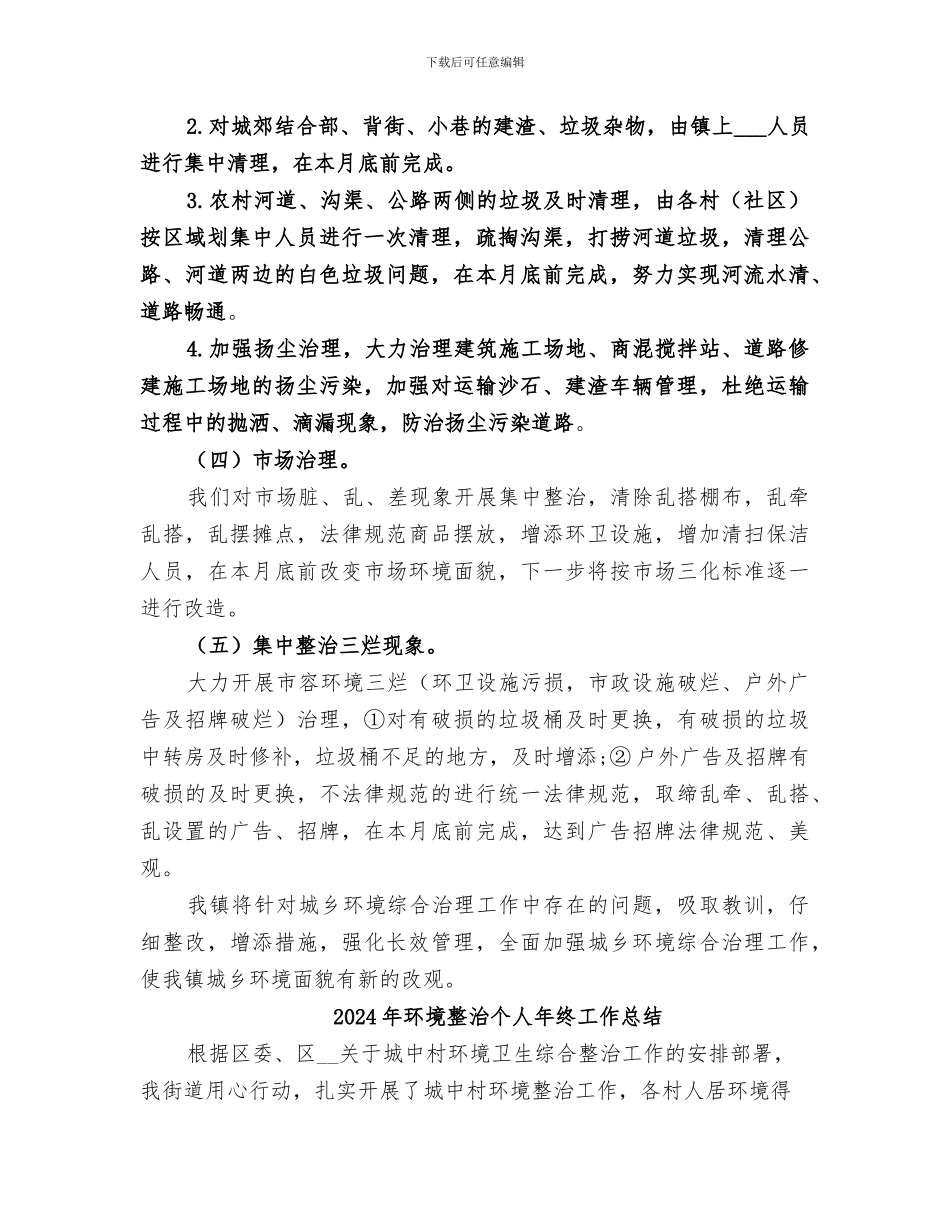 下载后可任意编辑

2.对城郊结合部、背街、小巷的建渣、垃圾杂物，由镇上___人员进行集中清理，在本月底前完成。

3.农村河道、沟渠、公路两侧的垃圾及时清理，由各村（社区）按区域划集中人员进行一次清理，疏掏沟渠，打捞河道垃圾，清理公路、河道两边的白色垃圾问题，在本月底前完成，努力实现河流水清、道路畅通。

4.加强扬尘治理，大力治理建筑施工场地、商混搅拌站、道路修建施工场地的扬尘污染，加强对运输沙石、建渣车辆管理，杜绝运输过程中的抛洒、滴漏现象，防治扬尘污染道路。

（四）市场治理。

我们对市场脏、乱、差现象开展集中整治，清除乱搭棚布，乱牵乱搭，乱摆摊点，法律规范商品摆放，增添环卫设施，增加清扫保洁人员，在本月底前改变市场环境面貌，下一步将按市场三化标准逐一进行改造。

（五）集中整治三烂现象。

大力开展市容环境三烂（环卫设施污损，市政设施破烂、户外广告及招牌破烂）治理，①对有破损的垃圾桶及时更换，有破损的垃圾中转房及时修补，垃圾桶不足的地方，及时增添;②户外广告及招牌有破损的及时更换，不法律规范的进行统一法律规范，取缔乱牵、乱搭、乱设置的广告、招牌，在本月底前完成，达到广告招牌法律规范、美观。

我镇将针对城乡环境综合治理工作中存在的问题，吸取教训，仔细整改，增添措施，强化长效管理，全面加强城乡环境综合治理工作，使我镇城乡环境面貌有新的改观。

2024年环境整治个人年终工作总结

根据区委、区__关于城中村环境卫生综合整治工作的安排部署，我街道用心行动，扎实开展了城中村环境整治工作，各村人居环境得